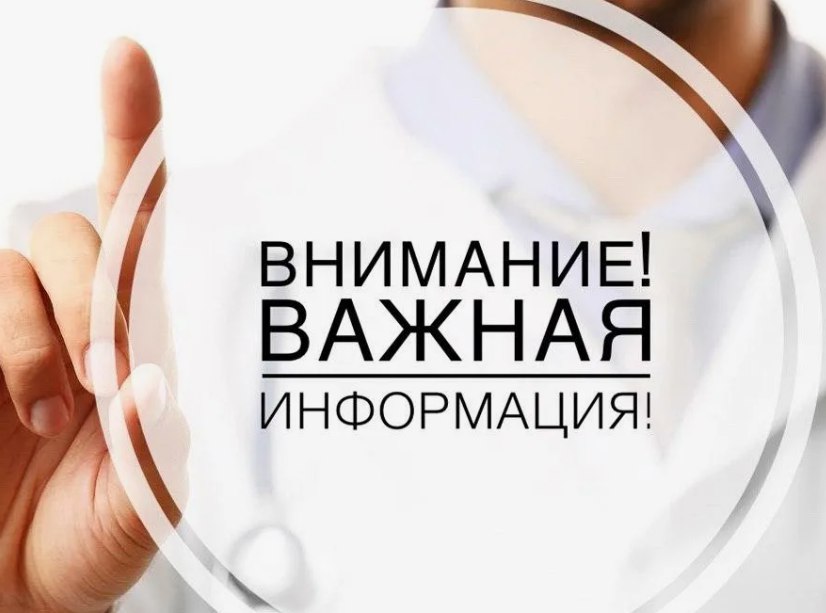 ВНИМАНИЕ!
ВАЖНАЯ
ИНФОРМАЦИЯ!